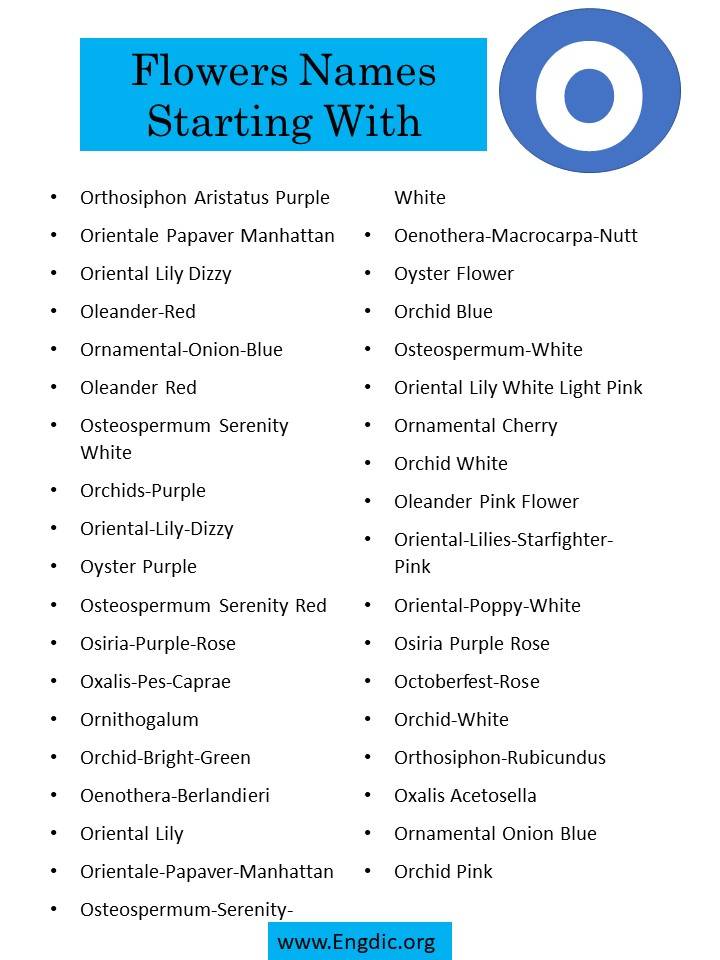 Flowers Names Starting With

O

- Orthosiphon Aristatus Purple
- Orientale Papaver Manhattan
- Oriental Lily Dizzy
- Oleander-Red
- Ornamental-Onion-Blue
- Oleander Red
- Osteospermum Serenity White
- Orchids-Purple
- Oriental-Lily-Dizzy
- Oyster Purple
- Osteospermum Serenity Red
- Osiria-Purple-Rose
- Oxalis-Pes-Caprae
- Ornithogalum
- Orchid-Bright-Green
- Oenothera-Berlandieri
- Oriental Lily
- Orientale-Papaver-Manhattan
- Osteospermum-Serenity-White
- Oenothera-Macrocarpa-Nutt
- Oyster Flower
- Orchid Blue
- Osteospermum-White
- Oriental Lily White Light Pink
- Ornamental Cherry
- Orchid White
- Oleander Pink Flower
- Oriental-Lilies-Starfighter-Pink
- Oriental-Poppy-White
- Osiria Purple Rose
- Octoberfest-Rose
- Orchid-White
- Orthosiphon-Rubicundus
- Oxalis Acetosella
- Ornamental Onion Blue
- Orchid Pink

www.Engdic.org